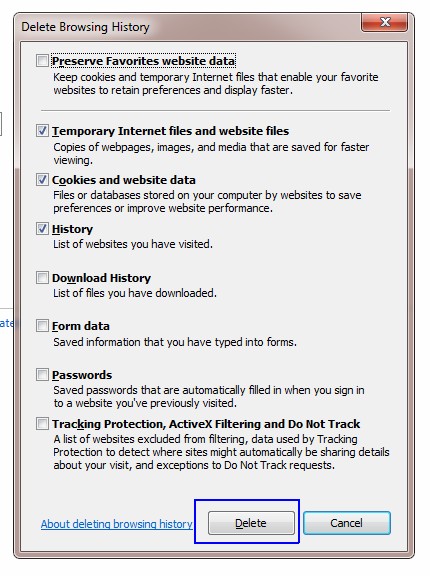 Delete Browsing History

Preserve Favorites website data
Keep cookies and temporary Internet files that enable your favorite websites to retain preferences and display faster.

Temporary Internet files and website files
Copies of webpages, images, and media that are saved for faster viewing.

Cookies and website data
Files or databases stored on your computer by websites to save preferences or improve website performance.

History
List of websites you have visited.

Download History
List of files you have downloaded.

Form data
Saved information that you have typed into forms.

Passwords
Saved passwords that are automatically filled in when you sign in to a website you've previously visited.

Tracking Protection, ActiveX Filtering and Do Not Track
A list of websites excluded from filtering, data used by Tracking Protection to detect where sites might automatically be sharing details about your visit, and exceptions to Do Not Track requests.

About deleting browsing history

Delete

Cancel